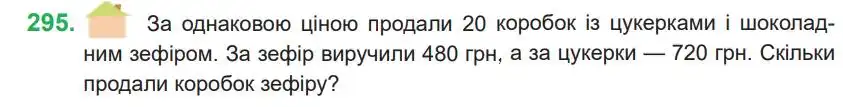 295. За однаковою ціною продали 20 коробок із цукерками і шоколадним зефіром. За зефір виручили 480 грн, а за цукерки — 720 грн. Скільки продали коробок зефіру?